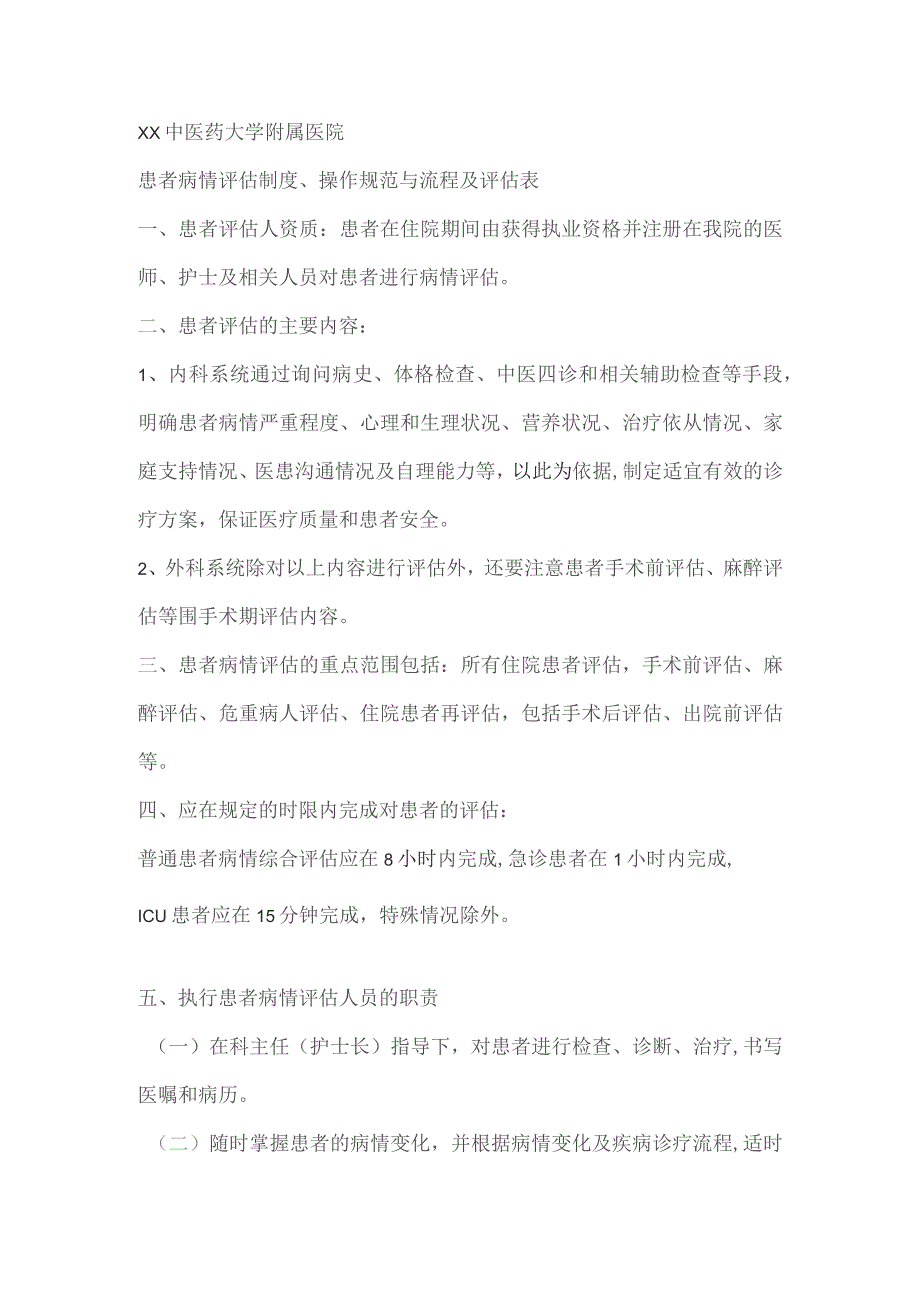 XX中医药大学附属医院

患者病情评估制度、操作规范与流程及评估表

一、患者评估人资质：患者在住院期间由获得执业资格并注册在我院的医师、护士及相关人员对患者进行病情评估。

二、患者评估的主要内容：

1、内科系统通过询问病史、体格检查、中医四诊和相关辅助检查等手段，明确患者病情严重程度、心理和生理状况、营养状况、治疗依从情况、家庭支持情况、医患沟通情况及自理能力等，以此为依据，制定适宜有效的诊疗方案，保证医疗质量和患者安全。

2、外科系统除对以上内容进行评估外，还要注意患者手术前评估、麻醉评估等围手术期评估内容。

三、患者病情评估的重点范围包括：所有住院患者评估，手术前评估、麻醉评估、危重病人评估、住院患者再评估，包括手术后评估、出院前评估等。

四、应在规定的时限内完成对患者的评估：

普通患者病情综合评估应在8小时内完成，急诊患者在1小时内完成，

ICU患者应在15分钟完成，特殊情况除外。

五、执行患者病情评估人员的职责

（一）在科主任（护士长）指导下，对患者进行检查、诊断、治疗，书写医嘱和病历。

（二）随时掌握患者的病情变化，并根据病情变化及疾病诊疗流程，适时